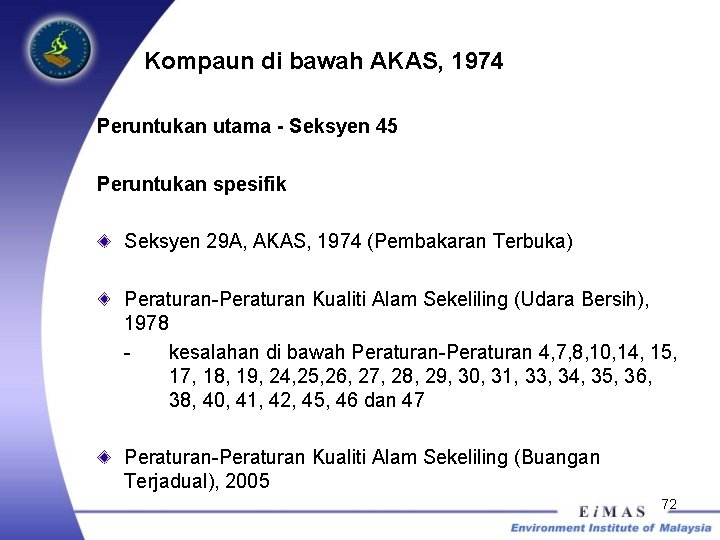 Kompaun di bawah AKAS, 1974

Peruntukan utama - Seksyen 45

Peruntukan spesifik

Seksyen 29A, AKAS, 1974 (Pembakaran Terbuka)

Peraturan-Peraturan Kualiti Alam Sekeliling (Udara Bersih), 1978

- kesalahan di bawah Peraturan-Peraturan 4,7,8,10,14, 15, 17, 18, 19, 24,25,26, 27, 28, 29, 30, 31, 33, 34, 35, 36, 38, 40, 41, 42, 45, 46 dan 47

Peraturan-Peraturan Kualiti Alam Sekeliling (Buangan Terjadual), 2005

72

EiMAS
Environment Institute of Malaysia